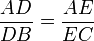 $\frac{AD}{DB} = \frac{AE}{EC}$